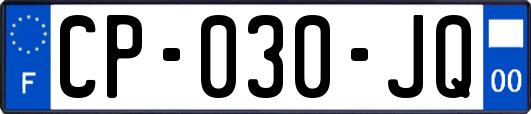 F
CP-030-JQ
00